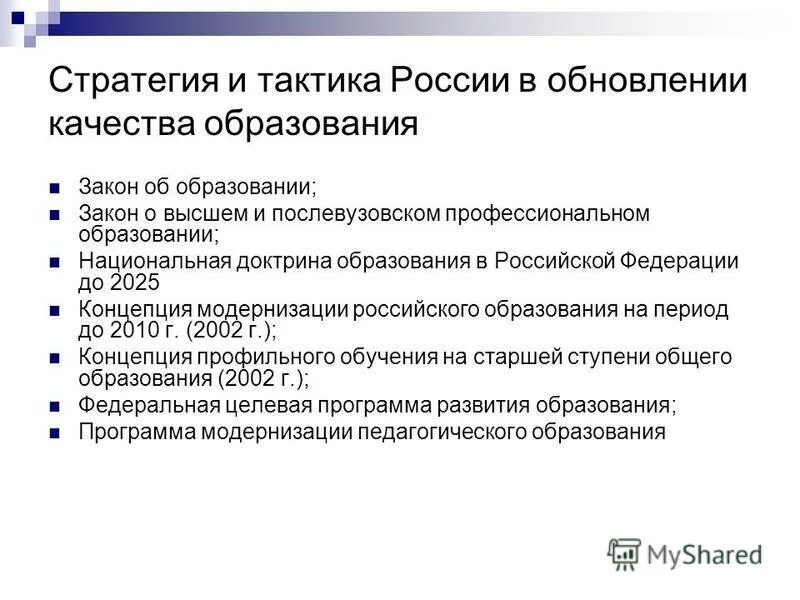 Стратегия и тактика России в обновлении качества образования

• Закон об образовании;
• Закон о высшем и послевузовском профессиональном образовании;
• Национальная доктрина образования в Российской Федерации до 2025
• Концепция модернизации российского образования на период до 2010 г. (2002 г.);
• Концепция профильного обучения на старшей ступени общего образования (2002 г.);
• Федеральная целевая программа развития образования;
• Программа модернизации педагогического образования

MyShared